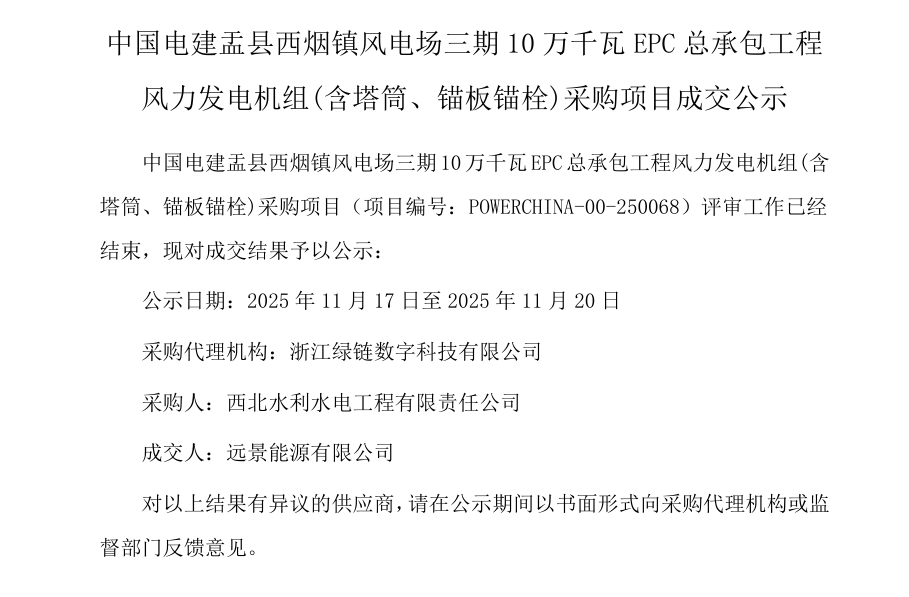 中国电建盂县西烟镇风电场三期10万千瓦EPC总承包工程风力发电机组(含塔筒、锚板锚栓)采购项目成交公示

中国电建盂县西烟镇风电场三期10万千瓦EPC总承包工程风力发电机组(含塔筒、锚板锚栓)采购项目（项目编号：POWERCHINA-00-250068）评审工作已经结束，现对成交结果予以公示：

公示日期：2025年11月17日至2025年11月20日

采购代理机构：浙江绿链数字科技有限公司

采购人：西北水利水电工程有限责任公司

成交人：远景能源有限公司

对以上结果有异议的供应商，请在公示期间以书面形式向采购代理机构或监督部门反馈意见。